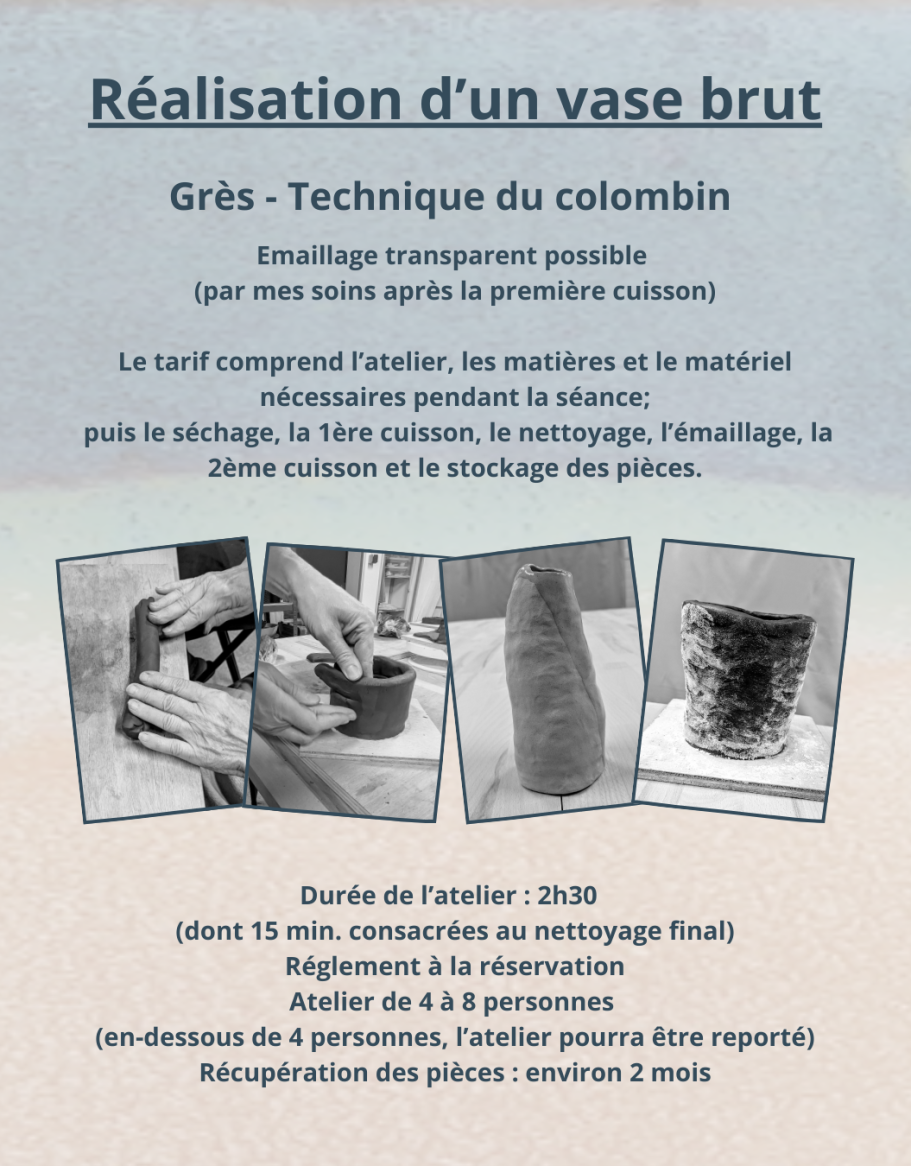 Réalisation d’un vase brut

Grès - Technique du colombin

Emaillage transparent possible
(par mes soins après la première cuisson)

Le tarif comprend l’atelier, les matières et le matériel nécessaires pendant la séance;
puis le séchage, la 1ère cuisson, le nettoyage, l’émaillage, la 2ème cuisson et le stockage des pièces.

Durée de l’atelier : 2h30
(dont 15 min. consacrées au nettoyage final)
Réglement à la réservation
Atelier de 4 à 8 personnes
(en-dessous de 4 personnes, l’atelier pourra être reporté)
Récupération des pièces : environ 2 mois